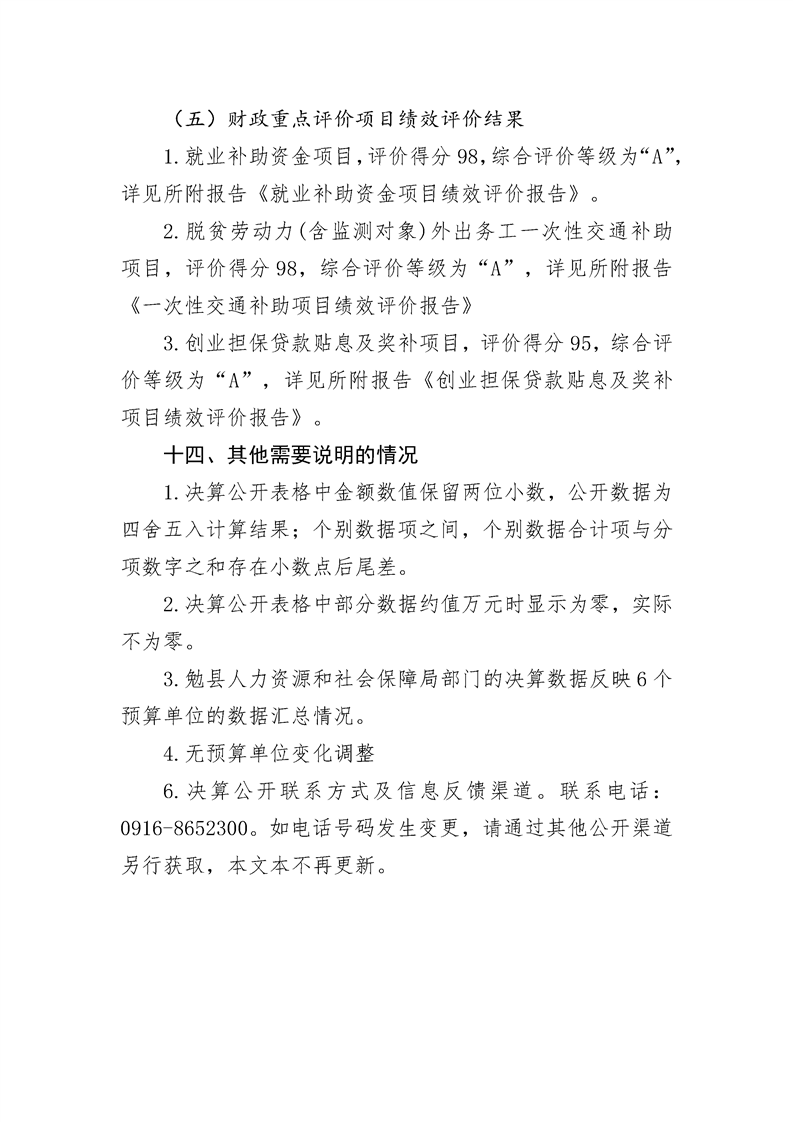 （五）财政重点评价项目绩效评价结果

1.就业补助资金项目，评价得分98，综合评价等级为“A”，详见所附报告《就业补助资金项目绩效评价报告》。

2.脱贫劳动力(含监测对象)外出务工一次性交通补助项目，评价得分98，综合评价等级为“A”，详见所附报告《一次性交通补助项目绩效评价报告》

3.创业担保贷款贴息及奖补项目，评价得分95，综合评价等级为“A”，详见所附报告《创业担保贷款贴息及奖补项目绩效评价报告》。

十四、其他需要说明的情况

1.决算公开表格中金额数值保留两位小数，公开数据为四舍五入计算结果；个别数据项之间，个别数据合计项与分项数字之和存在小数点后尾差。

2.决算公开表格中部分数据约值万元时显示为零，实际不为零。

3.勉县人力资源和社会保障局部门的决算数据反映6个预算单位的数据汇总情况。

4.无预算单位变化调整

6.决算公开联系方式及信息反馈渠道。联系电话：0916-8652300。如电话号码发生变更，请通过其他公开渠道另行获取，本文本不再更新。